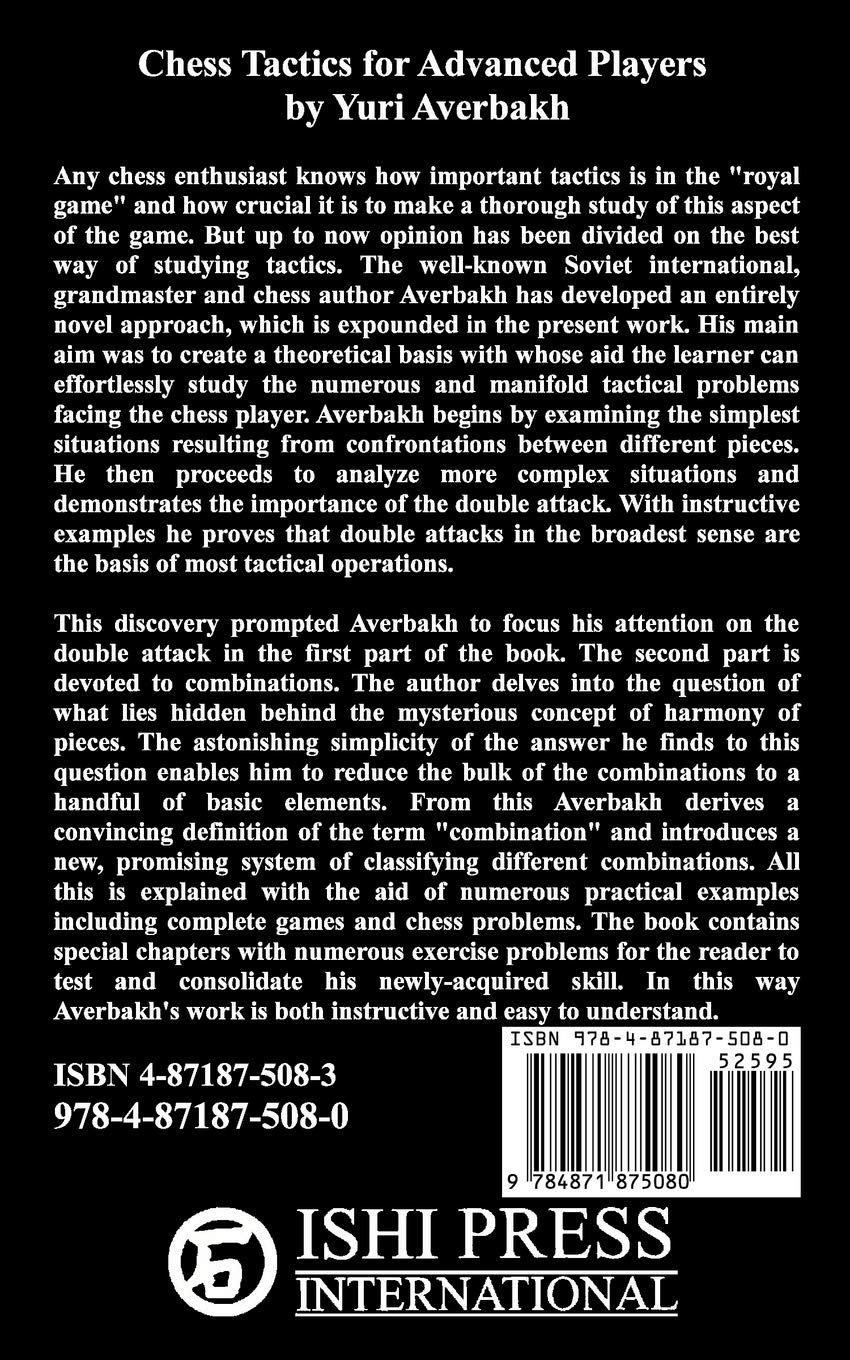 Chess Tactics for Advanced Players
by Yuri Averbakh

Any chess enthusiast knows how important tactics is in the "royal game" and how crucial it is to make a thorough study of this aspect of the game. But up to now opinion has been divided on the best way of studying tactics. The well-known Soviet international, grandmaster and chess author Averbakh has developed an entirely novel approach, which is expounded in the present work. His main aim was to create a theoretical basis with whose aid the learner can effortlessly study the numerous and manifold tactical problems facing the chess player. Averbakh begins by examining the simplest situations resulting from confrontations between different pieces. He then proceeds to analyze more complex situations and demonstrates the importance of the double attack. With instructive examples he proves that double attacks in the broadest sense are the basis of most tactical operations.

This discovery prompted Averbakh to focus his attention on the double attack in the first part of the book. The second part is devoted to combinations. The author delves into the question of what lies hidden behind the mysterious concept of harmony of pieces. The astonishing simplicity of the answer he finds to this question enables him to reduce the bulk of the combinations to a handful of basic elements. From this Averbakh derives a convincing definition of the term "combination" and introduces a new, promising system of classifying different combinations. All this is explained with the aid of numerous practical examples including complete games and chess problems. The book contains special chapters with numerous exercise problems for the reader to test and consolidate his newly-acquired skill. In this way Averbakh's work is both instructive and easy to understand.

ISBN 4-87187-508-3
978-4-87187-508-0

ISBN 978-4-87187-508-0
52595
9 784871 875080

ISHI PRESS
INTERNATIONAL